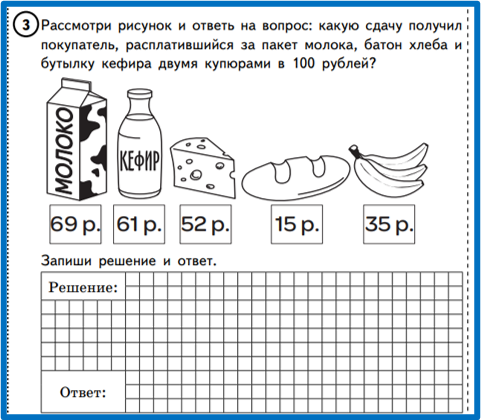 3 Рассмотри рисунок и ответь на вопрос: какую сдачу получил покупатель, расплатившийся за пакет молока, батон хлеба и бутылку кефира двумя купюрами в 100 рублей?

МОЛОКО

КЕФИР

69 р. 61 р. 52 р. 15 р. 35 р.

Запиши решение и ответ.

Решение:

Ответ: